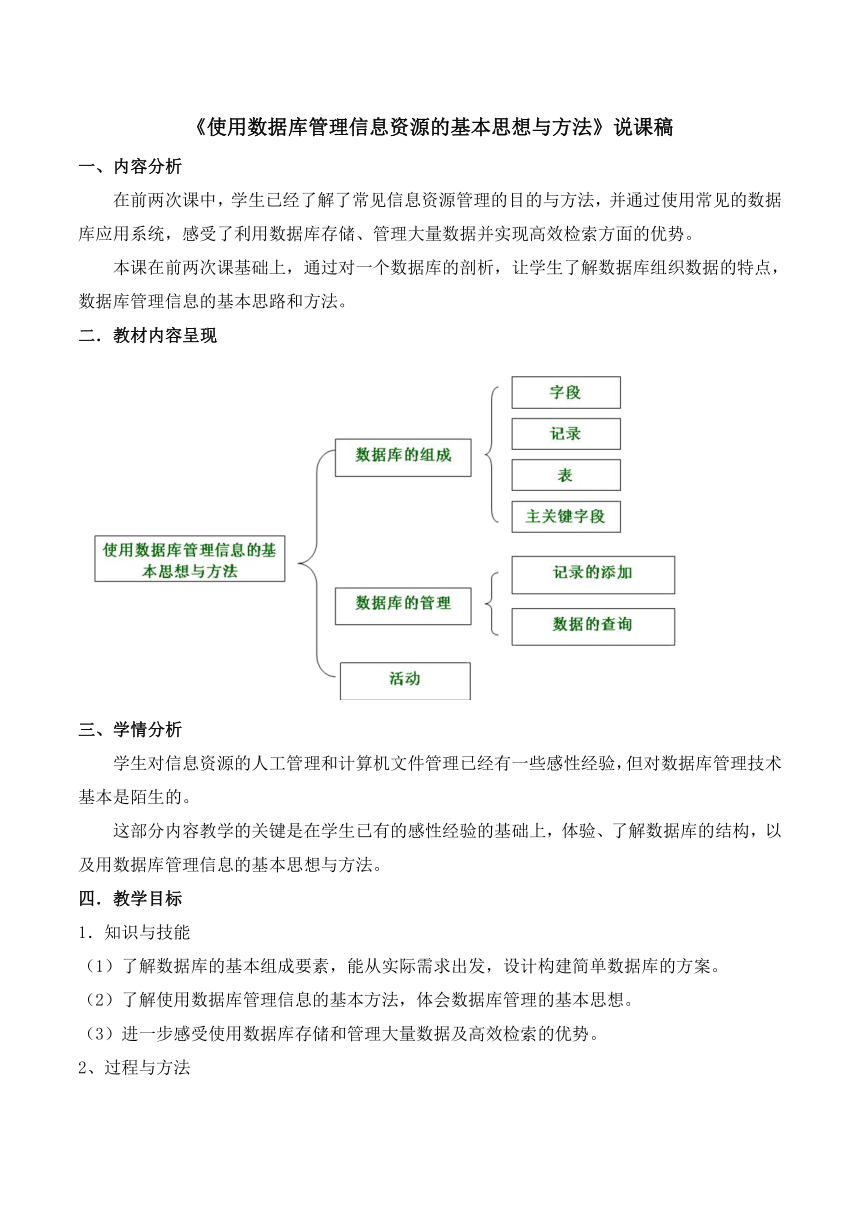 《使用数据库管理信息资源的基本思想与方法》说课稿

一、内容分析

在前两次课中，学生已经了解了常见信息资源管理的目的与方法，并通过使用常见的数据库应用系统，感受了利用数据库存储、管理大量数据并实现高效检索方面的优势。

本课在前两次课基础上，通过对一个数据库的剖析，让学生了解数据库组织数据的特点，数据库管理信息的基本思路和方法。

二．教材内容呈现

使用数据库管理信息的基本思想与方法

数据库的组成

字段

记录

表

主关键字段

数据库的管理

记录的添加

数据的查询

活动

三、学情分析

学生对信息资源的人工管理和计算机文件管理已经有一些感性经验，但对数据库管理技术基本是陌生的。

这部分内容教学的关键是在学生已有的感性经验的基础上，体验、了解数据库的结构，以及用数据库管理信息的基本思想与方法。

四．教学目标

1．知识与技能

（1）了解数据库的基本组成要素，能从实际需求出发，设计构建简单数据库的方案。

（2）了解使用数据库管理信息的基本方法，体会数据库管理的基本思想。

（3）进一步感受使用数据库存储和管理大量数据及高效检索的优势。

2、过程与方法